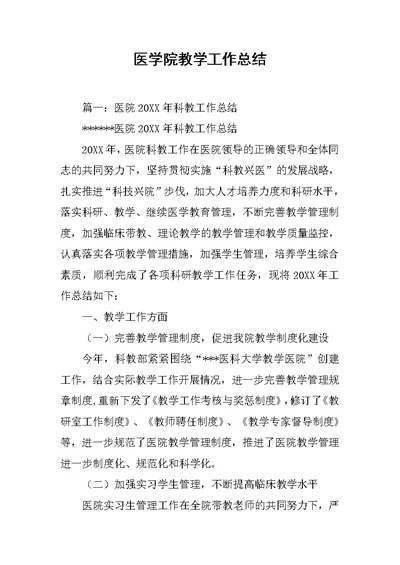 医学院教学工作总结

篇一：医院 20XX 年科教工作总结

******医院 20XX 年科教工作总结

20XX 年，医院科教工作在医院领导的正确领导和全体同志的共同努力下，坚持贯彻实施“科教兴医”的发展战略，扎实推进“科技兴院”步伐，加大人才培养力度和科研水平，落实科研、教学、继续医学教育管理，不断完善教学管理制度，加强临床带教、理论教学的教学管理和教学质量监控，认真落实各项教学管理措施，加强学生管理，培养学生综合素质，顺利完成了各项科研教学工作任务，现将 20XX 年工作总结如下：

一、教学工作方面

（一）完善教学管理制度，促进我院教学制度化建设

今年，科教部紧紧围绕“***医科大学教学医院”创建工作，结合实际教学工作开展情况，进一步完善教学管理规章制度，重新下发了《教学工作考核与奖惩制度》，修订了《教研室工作制度》、《教师聘任制度》、《教学专家督导制度》等，进一步规范了医院教学管理制度，推进了医院教学管理进一步制度化、规范化和科学化。

（二）加强实习学生管理，不断提高临床教学水平

医院实习生管理工作在全院带教老师的共同努力下，严